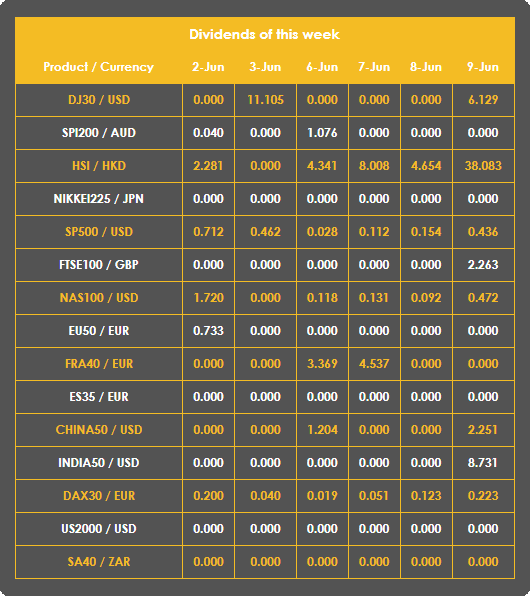 Dividends of this week

| Product / Currency | 2-Jun | 3-Jun | 6-Jun | 7-Jun | 8-Jun | 9-Jun |
|---|---|---|---|---|---|---|
| DJ30 / USD | 0.000 | 11.105 | 0.000 | 0.000 | 0.000 | 6.129 |
| SPI200 / AUD | 0.040 | 0.000 | 1.076 | 0.000 | 0.000 | 0.000 |
| HSI / HKD | 2.281 | 0.000 | 4.341 | 8.008 | 4.654 | 38.083 |
| NIKKEI225 / JPN | 0.000 | 0.000 | 0.000 | 0.000 | 0.000 | 0.000 |
| SP500 / USD | 0.712 | 0.462 | 0.028 | 0.112 | 0.154 | 0.436 |
| FTSE100 / GBP | 0.000 | 0.000 | 0.000 | 0.000 | 0.000 | 2.263 |
| NAS100 / USD | 1.720 | 0.000 | 0.118 | 0.131 | 0.092 | 0.472 |
| EU50 / EUR | 0.733 | 0.000 | 0.000 | 0.000 | 0.000 | 0.000 |
| FRA40 / EUR | 0.000 | 0.000 | 3.369 | 4.537 | 0.000 | 0.000 |
| ES35 / EUR | 0.000 | 0.000 | 0.000 | 0.000 | 0.000 | 0.000 |
| CHINA50 / USD | 0.000 | 0.000 | 1.204 | 0.000 | 0.000 | 2.251 |
| INDIA50 / USD | 0.000 | 0.000 | 0.000 | 0.000 | 0.000 | 8.731 |
| DAX30 / EUR | 0.200 | 0.040 | 0.019 | 0.051 | 0.123 | 0.223 |
| US2000 / USD | 0.000 | 0.000 | 0.000 | 0.000 | 0.000 | 0.000 |
| SA40 / ZAR | 0.000 | 0.000 | 0.000 | 0.000 | 0.000 | 0.000 |